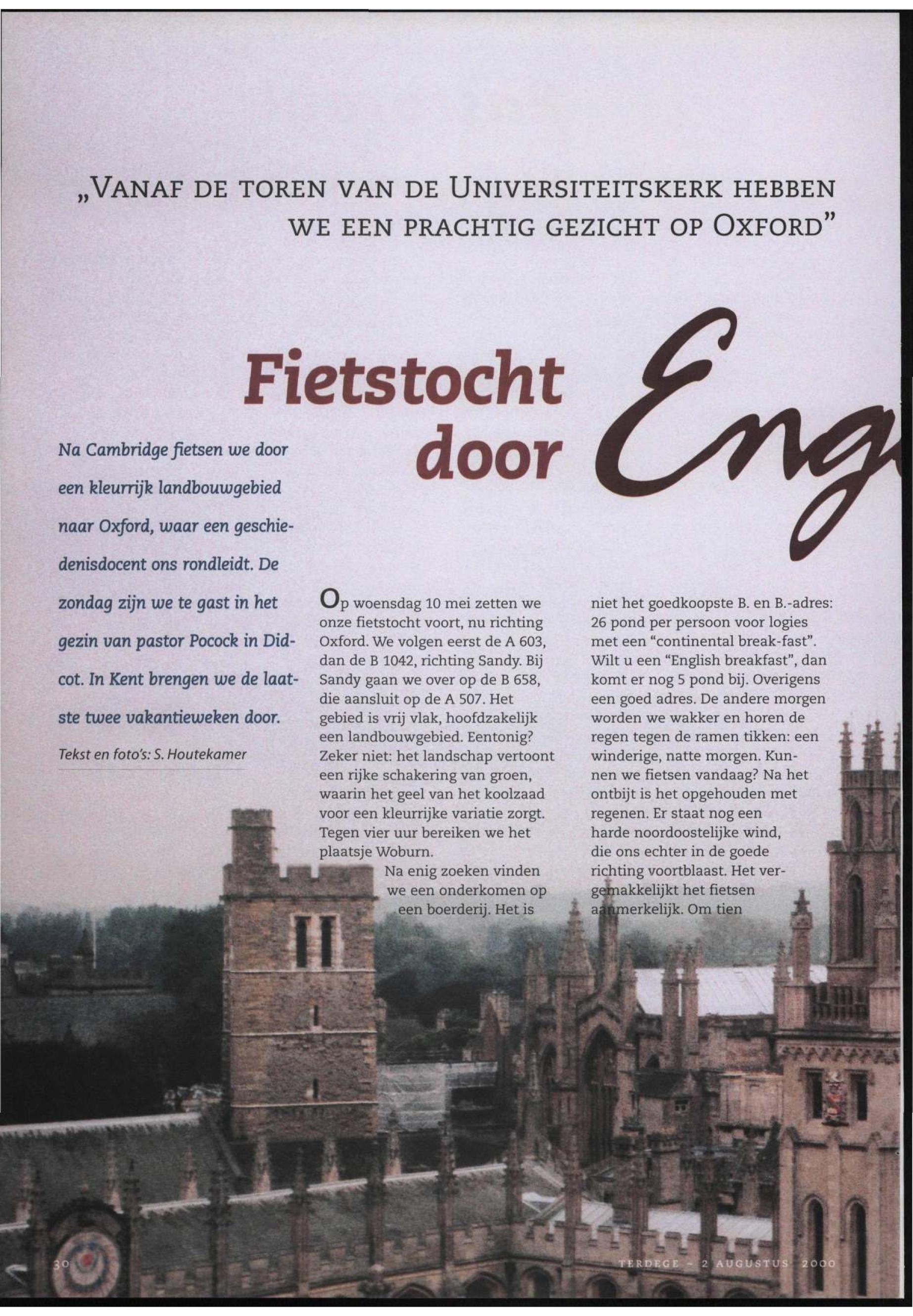 „VANAF DE TOREN VAN DE UNIVERSITEITSKERK HEBBEN WE EEN PRACHTIG GEZICHT OP OXFORD"

Fietstocht door Eng

Na Cambridge fietsen we door een kleurrijk landbouwgebied naar Oxford, waar een geschiedenisdocent ons rondleidt. De zondag zijn we te gast in het gezin van pastor Pocock in Didcot. In Kent brengen we de laatste twee vakantieweken door.

Tekst en foto's: S. Houtekamer

Op woensdag 10 mei zetten we onze fietstocht voort, nu richting Oxford. We volgen eerst de A 603, dan de B 1042, richting Sandy. Bij Sandy gaan we over op de B 658, die aansluit op de A 507. Het gebied is vrij vlak, hoofdzakelijk een landbouwgebied. Eentonig? Zeker niet: het landschap vertoont een rijke schakering van groen, waarin het geel van het koolzaad voor een kleurrijke variatie zorgt. Tegen vier uur bereiken we het plaatsje Woburn.

Na enig zoeken vinden we een onderkomen op een boerderij. Het is niet het goedkoopste B. en B.-adres: 26 pond per persoon voor logies met een "continental break-fast". Wilt u een "English breakfast", dan komt er nog 5 pond bij. Overigens een goed adres. De andere morgen worden we wakker en horen de regen tegen de ramen tikken: een winderige, natte morgen. Kunnen we fietsen vandaag? Na het ontbijt is het opgehouden met regenen. Er staat nog een harde noordoostelijke wind, die ons echter in de goede richting voortblaast. Het vergemakkelijkt het fietsen aanmerkelijk. Om tien

30

TERDEGE - 2 AUGUSTUS 2000